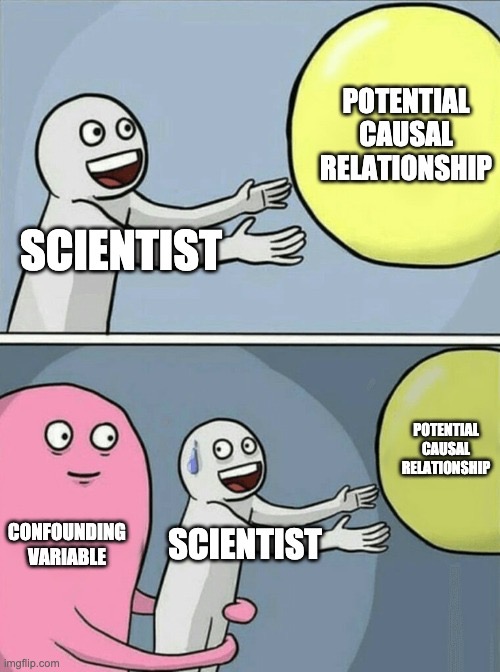 POTENTIAL CAUSAL RELATIONSHIP

SCIENTIST

POTENTIAL CAUSAL RELATIONSHIP

CONFOUNDING VARIABLE

SCIENTIST

imgflip.com